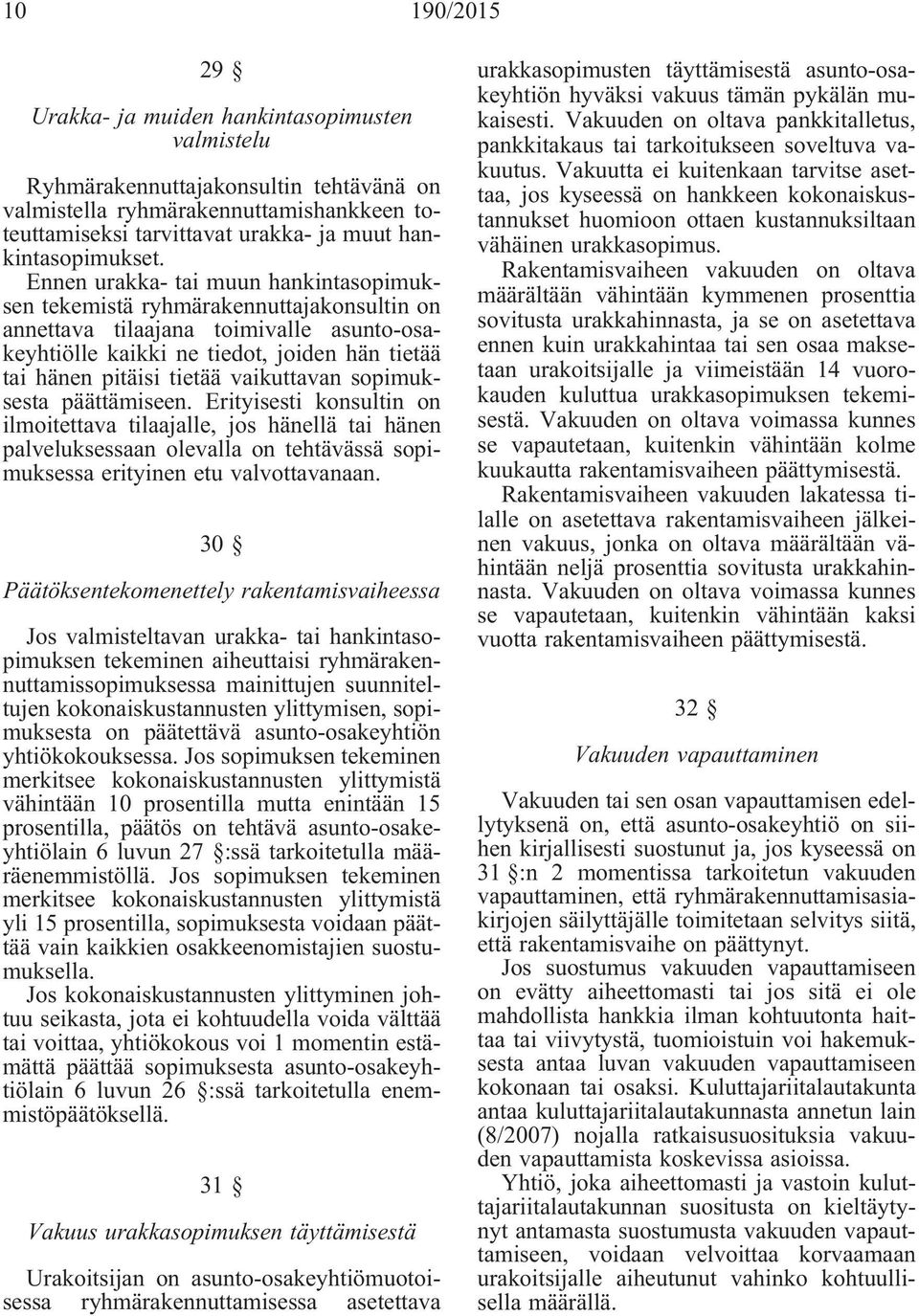 10 190/2015

29 §

Urakka- ja muiden hankintasopimusten valmistelu

Ryhmärakennuttajakonsultin tehtävänä on valmistella ryhmärakennuttamishankkeen toteuttamiseksi tarvittavat urakka- ja muut hankintasopimukset.

Ennen urakka- tai muun hankintasopimuksen tekemistä ryhmärakennuttajakonsultin on annettava tilaajana toimivalle asunto-osakeyhtiölle kaikki ne tiedot, joiden hän tietää tai hänen pitäisi tietää vaikuttavan sopimuksesta päättämiseen. Erityisesti konsultin on ilmoitettava tilaajalle, jos hänellä tai hänen palveluksessaan olevalla on tehtävässä sopimuksessa erityinen etu valvottavanaan.

30 §

Päätöksentekomenettely rakentamisvaiheessa

Jos valmisteltavan urakka- tai hankintasopimuksen tekeminen aiheuttaisi ryhmärakennuttamissopimuksessa mainittujen suunniteltujen kokonaiskustannusten ylittymisen, sopimuksesta on päätettävä asunto-osakeyhtiön yhtiökokouksessa. Jos sopimuksen tekeminen merkitsee kokonaiskustannusten ylittymistä vähintään 10 prosentilla mutta enintään 15 prosentilla, päätös on tehtävä asunto-osakeyhtiölain 6 luvun 27 §:ssä tarkoitetulla määräenemmistöllä. Jos sopimuksen tekeminen merkitsee kokonaiskustannusten ylittymistä yli 15 prosentilla, sopimuksesta voidaan päättää vain kaikkien osakkeenomistajien suostumuksella.

Jos kokonaiskustannusten ylittyminen johtuu seikasta, jota ei kohtuudella voida välttää tai voittaa, yhtiökokous voi 1 momentin estämättä päättää sopimuksesta asunto-osakeyhtiölain 6 luvun 26 §:ssä tarkoitetulla enemmistöpäätöksellä.

31 §

Vakuus urakkasopimuksen täyttämisestä

Urakoitsijan on asunto-osakeyhtiömuotoisessa ryhmärakennuttamisessa asetettava urakkasopimusten täyttämisestä asunto-osakeyhtiön hyväksi vakuus tämän pykälän mukaisesti. Vakuuden on oltava pankkitalletus, pankkitakaus tai tarkoitukseen soveltuva vakuutus. Vakuutta ei kuitenkaan tarvitse asettaa, jos kyseessä on hankkeen kokonaiskustannukset huomioon ottaen kustannuksiltaan vähäinen urakkasopimus.

Rakentamisvaiheen vakuuden on oltava määrältään vähintään kymmenen prosenttia sovitusta urakkahinnasta, ja se on asetettava ennen kuin urakkahintaa tai sen osaa maksetaan urakoitsijalle ja viimeistään 14 vuorokauden kuluttua urakkasopimuksen tekemisestä. Vakuuden on oltava voimassa kunnes se vapautetaan, kuitenkin vähintään kolme kuukautta rakentamisvaiheen päättymisestä.

Rakentamisvaiheen vakuuden lakatessa tilalle on asetettava rakentamisvaiheen jälkeinen vakuus, jonka on oltava määrältään vähintään neljä prosenttia sovitusta urakkahinnasta. Vakuuden on oltava voimassa kunnes se vapautetaan, kuitenkin vähintään kaksi vuotta rakentamisvaiheen päättymisestä.

32 §

Vakuuden vapauttaminen

Vakuuden tai sen osan vapauttamisen edellytyksenä on, että asunto-osakeyhtiö on siihen kirjallisesti suostunut ja, jos kyseessä on 31 §:n 2 momentissa tarkoitetun vakuuden vapauttaminen, että ryhmärakennuttamisasiakirjojen säilyttäjälle toimitetaan selvitys siitä, että rakentamisvaihe on päättynyt.

Jos suostumus vakuuden vapauttamiseen on evätty aiheettomasti tai jos sitä ei ole mahdollista hankkia ilman kohtuutonta haittaa tai viivytystä, tuomioistuin voi hakemuksesta antaa luvan vakuuden vapauttamiseen kokonaan tai osaksi. Kuluttajariitalautakunta antaa kuluttajariitalautakunnasta annetun lain (8/2007) nojalla ratkaisusuosituksia vakuuden vapauttamista koskevissa asioissa.

Yhtiö, joka aiheettomasti ja vastoin kuluttajariitalautakunnan suositusta on kieltäytynyt antamasta suostumusta vakuuden vapauttamiseen, voidaan velvoittaa korvaamaan urakoitsijalle aiheutunut vahinko kohtuullisella määrällä.